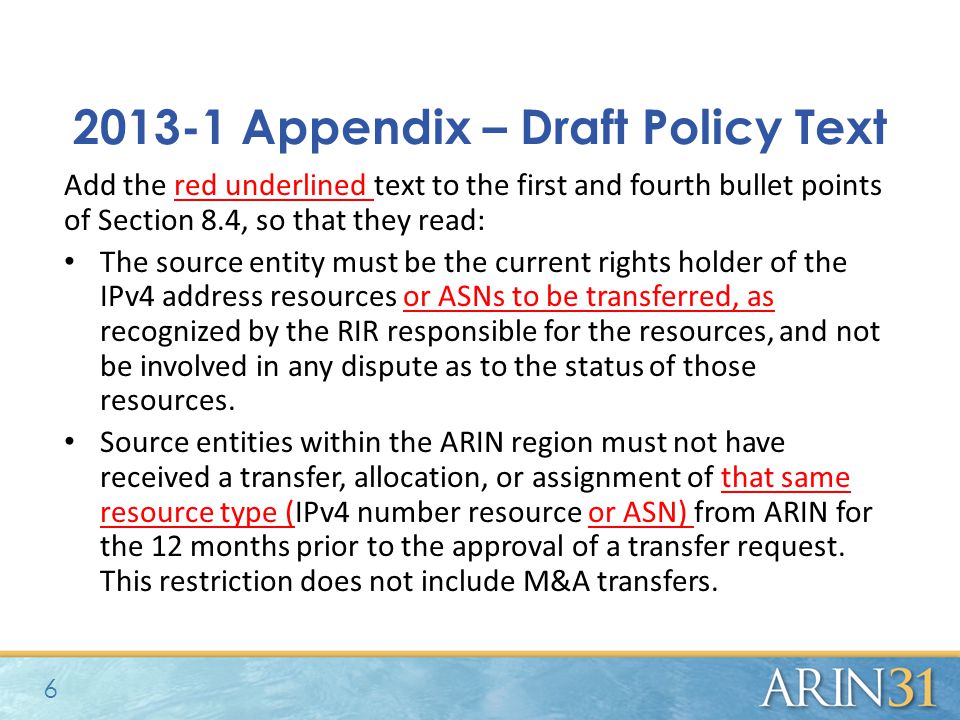 2013-1 Appendix – Draft Policy Text

Add the red underlined text to the first and fourth bullet points of Section 8.4, so that they read:

• The source entity must be the current rights holder of the IPv4 address resources or ASNs to be transferred, as recognized by the RIR responsible for the resources, and not be involved in any dispute as to the status of those resources.

• Source entities within the ARIN region must not have received a transfer, allocation, or assignment of that same resource type (IPv4 number resource or ASN) from ARIN for the 12 months prior to the approval of a transfer request. This restriction does not include M&A transfers.

6

ARIN31